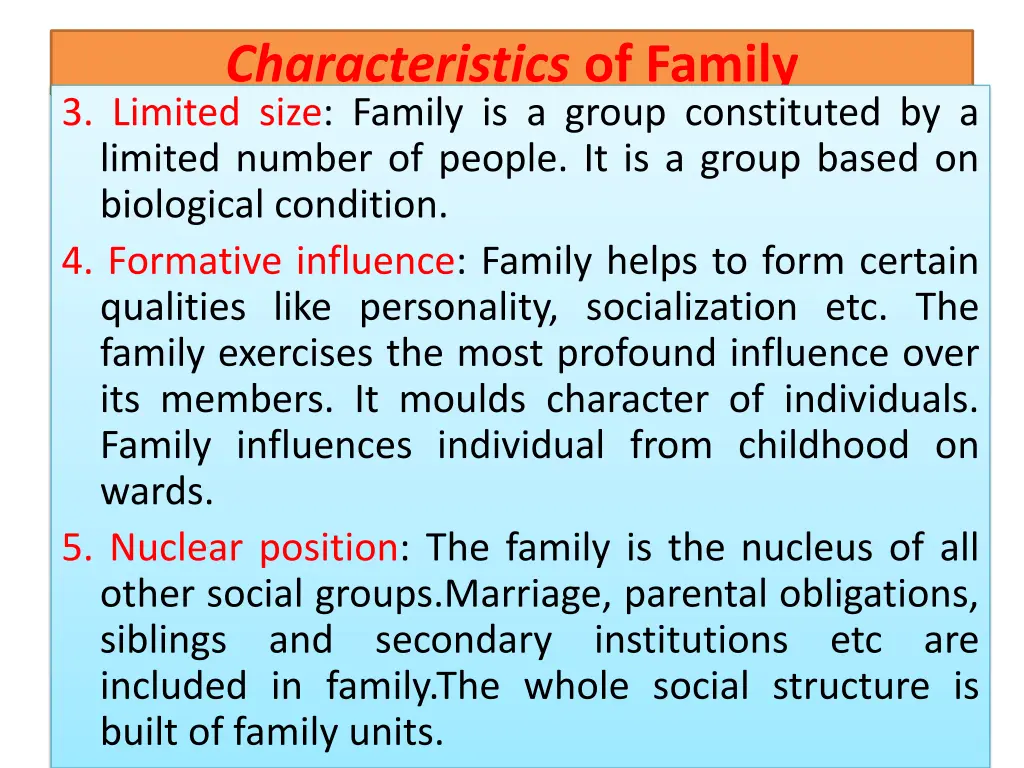 Characteristics of Family

3. Limited size: Family is a group constituted by a limited number of people. It is a group based on biological condition.

4. Formative influence: Family helps to form certain qualities like personality, socialization etc. The family exercises the most profound influence over its members. It moulds character of individuals. Family influences individual from childhood on wards.

5. Nuclear position: The family is the nucleus of all other social groups.Marriage, parental obligations, siblings and secondary institutions etc are included in family.The whole social structure is built of family units.